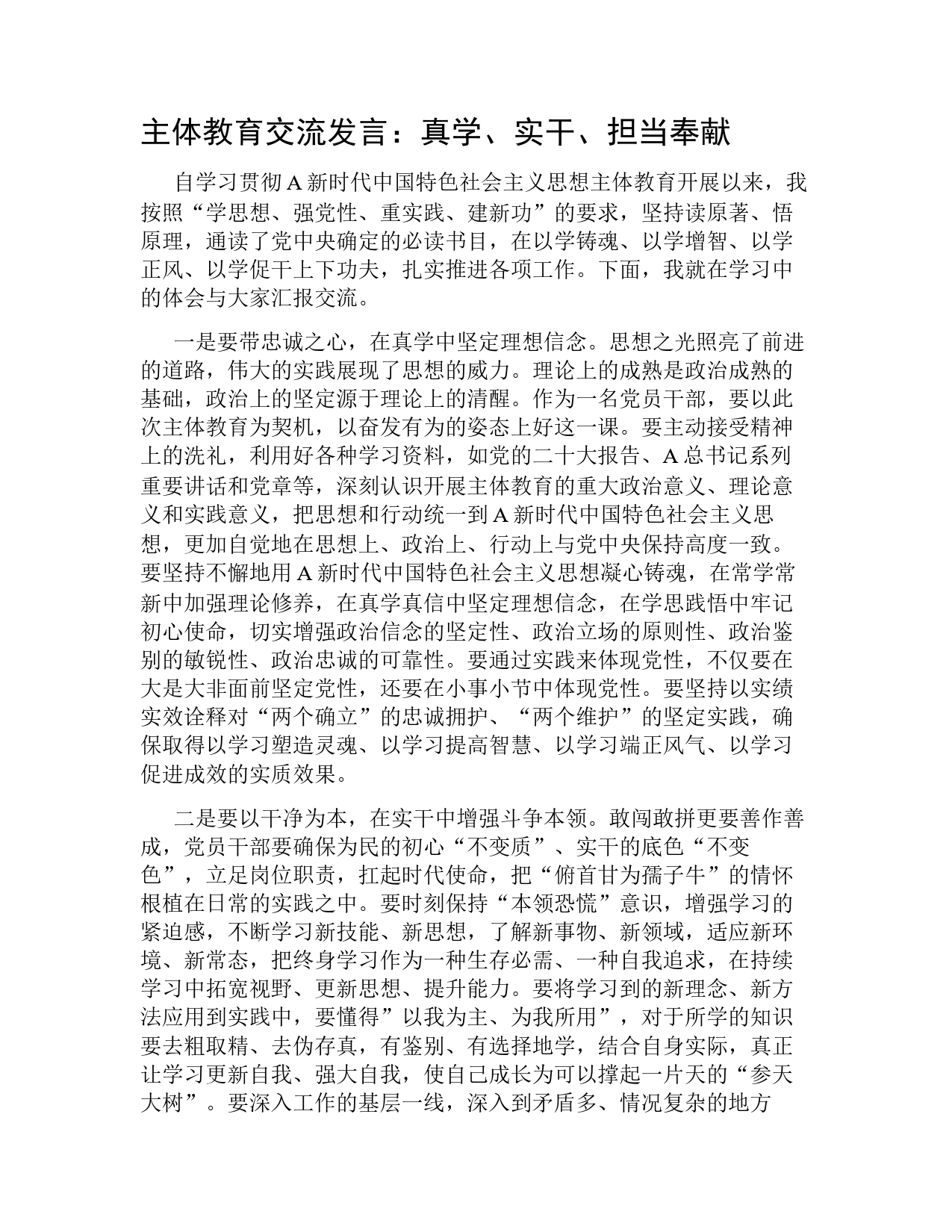 主体教育交流发言：真学、实干、担当奉献

自学习贯彻 A 新时代中国特色社会主义思想主体教育开展以来，我按照“学思想、强党性、重实践、建新功”的要求，坚持读原著、悟原理，通读了党中央确定的必读书目，在以学铸魂、以学增智、以学正风、以学促干上下功夫，扎实推进各项工作。下面，我就在学习中的体会与大家汇报交流。

一是要带忠诚之心，在真学中坚定理想信念。思想之光照亮了前进的道路，伟大的实践展现了思想的威力。理论上的成熟是政治成熟的基础，政治上的坚定源于理论上的清醒。作为一名党员干部，要以此次主体教育为契机，以奋发有为的姿态上好这一课。要主动接受精神上的洗礼，利用好各种学习资料，如党的二十大报告、A 总书记系列重要讲话和党章等，深刻认识开展主体教育的重大政治意义、理论意义和实践意义，把思想和行动统一到 A 新时代中国特色社会主义思想，更加自觉地在思想上、政治上、行动上与党中央保持高度一致。要坚持不懈地用 A 新时代中国特色社会主义思想凝心铸魂，在常学常新中加强理论修养，在真学真信中坚定理想信念，在学思践悟中牢记初心使命，切实增强政治信念的坚定性、政治立场的原则性、政治鉴别的敏锐性、政治忠诚的可靠性。要通过实践来体现党性，不仅要在大是大非面前坚定党性，还要在小事小节中体现党性。要坚持以实绩实效诠释对“两个确立”的忠诚拥护、“两个维护”的坚定实践，确保取得以学习塑造灵魂、以学习提高智慧、以学习端正风气、以学习促进成效的实质效果。

二是要以干净为本，在实干中增强斗争本领。敢闯敢拼更要善作善成，党员干部要确保为民的初心“不变质”、实干的底色“不变色”，立足岗位职责，扛起时代使命，把“俯首甘为孺子牛”的情怀根植在日常的实践之中。要时刻保持“本领恐慌”意识，增强学习的紧迫感，不断学习新技能、新思想，了解新事物、新领域，适应新环境、新常态，把终身学习作为一种生存必需、一种自我追求，在持续学习中拓宽视野、更新思想、提升能力。要将学习到的新理念、新方法应用到实践中，要懂得”以我为主、为我所用”，对于所学的知识要去粗取精、去伪存真，有鉴别、有选择地学，结合自身实际，真正让学习更新自我、强大自我，使自己成长为可以撑起一片天的“参天大树”。要深入工作的基层一线，深入到矛盾多、情况复杂的地方